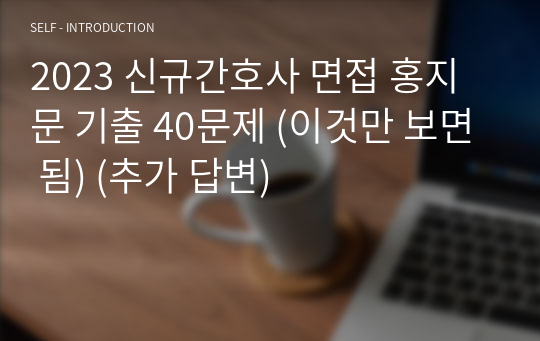 SELF - INTRODUCTION

2023 신규간호사 면접 홍지문 기출 40문제 (이것만 보면 됨) (추가 답변)